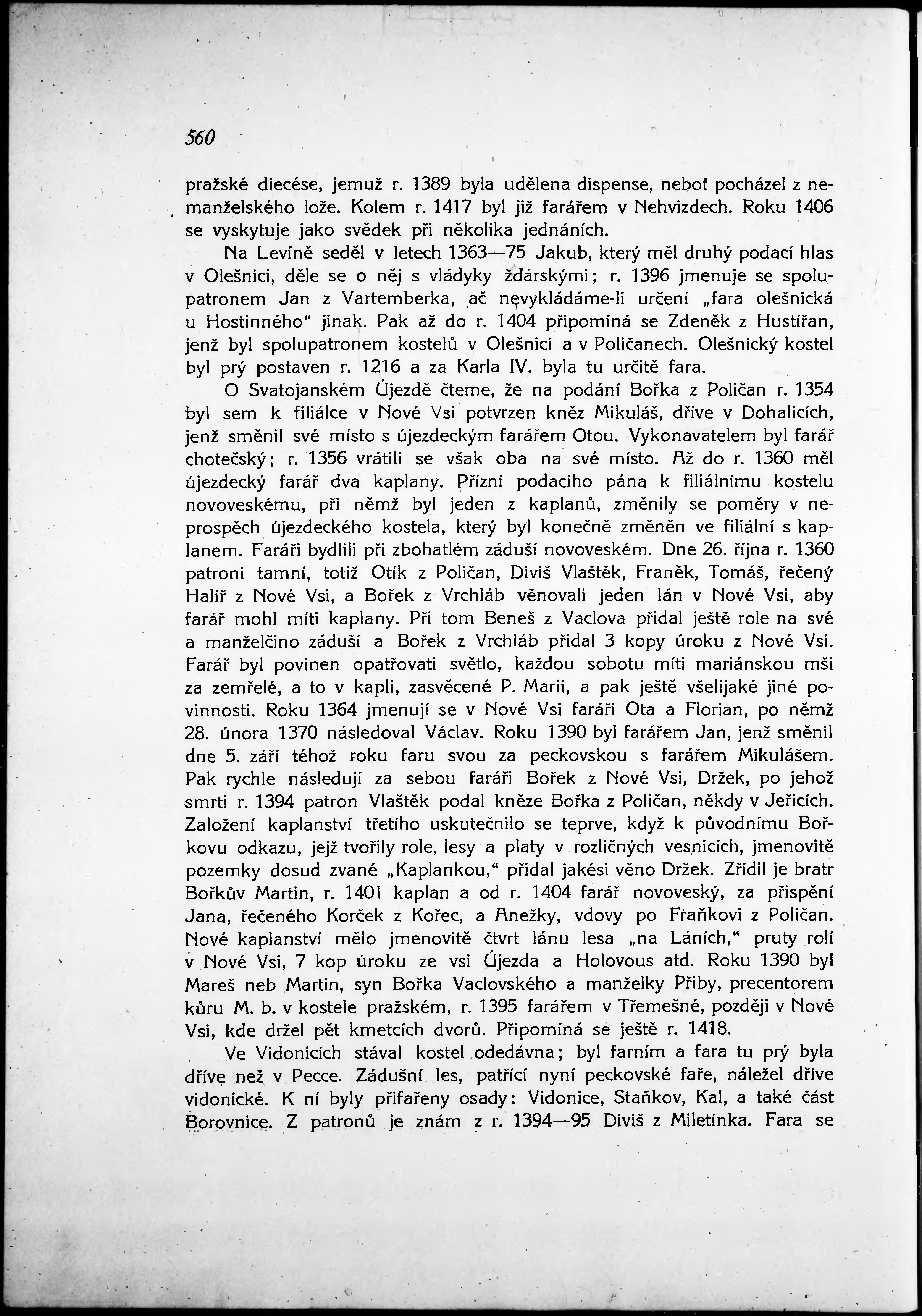 560

pražské diecése, jemuž r. 1389 byla udělena dispense, neboť pocházel z nemanželského lože. Kolem r. 1417 byl již farářem v Nehvizdech. Roku 1406 se vyskytuje jako svědek při několika jednáních.

Na Levíně seděl v letech 1363—75 Jakub, který měl druhý podací hlas v Olešnici, děle se o něj s vládyky žďárskými; r. 1396 jmenuje se spolupatronem Jan z Vartemberka, ač nevykládáme-li určení „fara olešnická u Hostinného“ jinak. Pak až do r. 1404 připomíná se Zdeněk z Hustířan, jenž byl spolupatronem kostelů v Olešnici a v Poličanech. Olešnický kostel byl prý postaven r. 1216 a za Karla IV. byla tu určitě fara.

O Svatojanském Újezdě čteme, že na podání Bořka z Poličan r. 1354 byl sem k filiálce v Nové Vsi potvrzen kněz Mikuláš, dříve v Dohalicích, jenž směnil své místo s újezdeckým farářem Otou. Vykonavatelem byl farář chotečský; r. 1356 vrátili se však oba na své místo. Až do r. 1360 měl újezdecký farář dva kaplany. Přízní podacího pána k filiálnímu kostelu novoveskému, při němž byl jeden z kaplanů, změnily se poměry v neprospěch újezdeckého kostela, který byl konečně změněn ve filiální s kaplanem. Faráři bydlili při zbohatlém záduší novoveském. Dne 26. října r. 1360 patroni tamní, totiž Otík z Poličan, Diviš Vlaštěk, Franěk, Tomáš, řečený Halíř z Nové Vsi, a Bořek z Vrchláb věnovali jeden lán v Nové Vsi, aby farář mohl míti kaplany. Při tom Beneš z Vaclova přidal ještě role na své a manželčino záduší a Bořek z Vrchláb přidal 3 kopy úroku z Nové Vsi. Farář byl povinen opatřovati světlo, každou sobotu míti mariánskou mši za zemřelé, a to v kapli, zasvěcené P. Marii, a pak ještě všelijaké jiné povinnosti. Roku 1364 jmenují se v Nové Vsi faráři Ota a Florian, po němž 28. února 1370 následoval Václav. Roku 1390 byl farářem Jan, jenž směnil dne 5. září téhož roku faru svou za peckovskou s farářem Mikulášem. Pak rychle následují za sebou faráři Bořek z Nové Vsi, Držek, po jehož smrti r. 1394 patron Vlaštěk podal kněze Bořka z Poličan, někdy v Jeřicích. Založení kaplanství třetího uskutečnilo se teprve, když k původnímu Bořkovu odkazu, jejž tvořily role, lesy a platy v rozličných vesnicích, jmenovitě pozemky dosud zvané „Kaplankou,“ přidal jakési věno Držek. Zřídil je bratr Bořkův Martin, r. 1401 kaplan a od r. 1404 farář novoveský, za přispění Jana, řečeného Korček z Kořec, a Anežky, vdovy po Fraňkovi z Poličan. Nové kaplanství mělo jmenovitě čtvrt lánu lesa „na Láních,“ pruty rolí v Nové Vsi, 7 kop úroku ze vsi Újezda a Holovous atd. Roku 1390 byl Mareš neb Martin, syn Bořka Vaclovského a manželky Přiby, precentorem kůru M. b. v kostele pražském, r. 1395 farářem v Třemešné, později v Nové Vsi, kde držel pět kmetcích dvorů. Připomíná se ještě r. 1418.

Ve Vidonicích stával kostel odedávna; byl farním a fara tu prý byla dříve než v Pecce. Zádušní les, patřící nyní peckovské faře, náležel dříve vidonické. K ní byly přifařeny osady: Vidonice, Staňkov, Kal, a také část Borovnice. Z patronů je znám z r. 1394—95 Diviš z Miletínka. Fara se